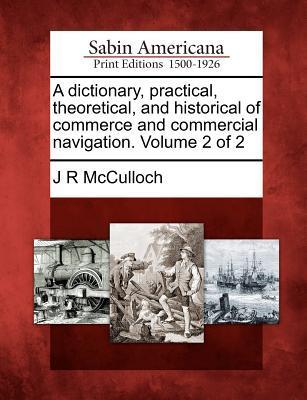 Sabin Americana
Print Editions 1500-1926

A dictionary, practical, theoretical, and historical of commerce and commercial navigation. Volume 2 of 2

J R McCulloch